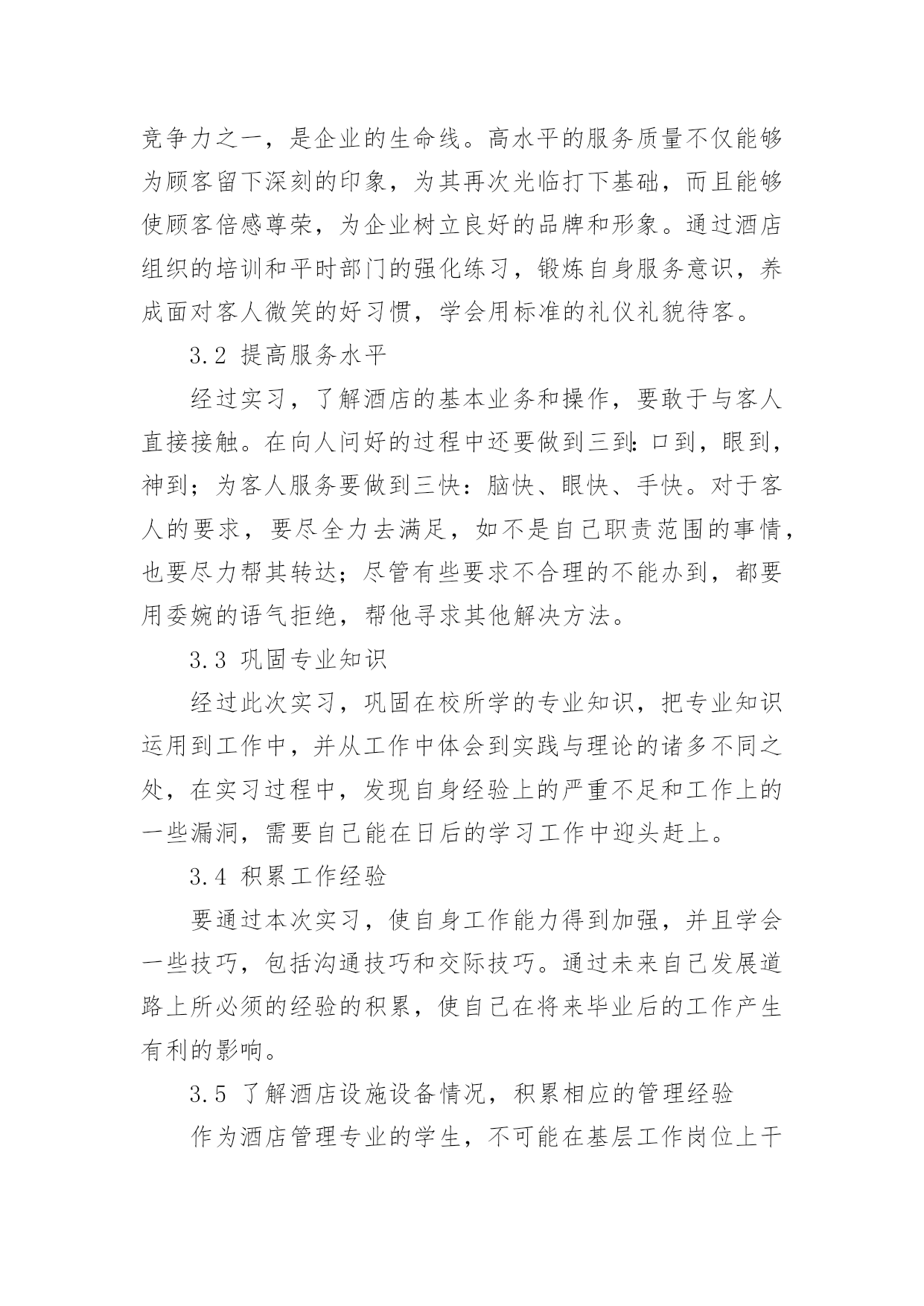 竞争力之一，是企业的生命线。高水平的服务质量不仅能够为顾客留下深刻的印象，为其再次光临打下基础，而且能够使顾客倍感尊荣，为企业树立良好的品牌和形象。通过酒店组织的培训和平时部门的强化练习，锻炼自身服务意识，养成面对客人微笑的好习惯，学会用标准的礼仪礼貌待客。

3.2 提高服务水平

经过实习，了解酒店的基本业务和操作，要敢于与客人直接接触。在向人问好的过程中还要做到三到:口到，眼到，神到；为客人服务要做到三快：脑快、眼快、手快。对于客人的要求，要尽全力去满足，如不是自己职责范围的事情，也要尽力帮其转达；尽管有些要求不合理的不能办到，都要用委婉的语气拒绝，帮他寻求其他解决方法。

3.3 巩固专业知识

经过此次实习，巩固在校所学的专业知识，把专业知识运用到工作中，并从工作中体会到实践与理论的诸多不同之处，在实习过程中，发现自身经验上的严重不足和工作上的一些漏洞，需要自己能在日后的学习工作中迎头赶上。

3.4 积累工作经验

要通过本次实习，使自身工作能力得到加强，并且学会一些技巧，包括沟通技巧和交际技巧。通过未来自己发展道路上所必须的经验的积累，使自己在将来毕业后的工作产生有利的影响。

3.5 了解酒店设施设备情况，积累相应的管理经验

作为酒店管理专业的学生，不可能在基层工作岗位上干